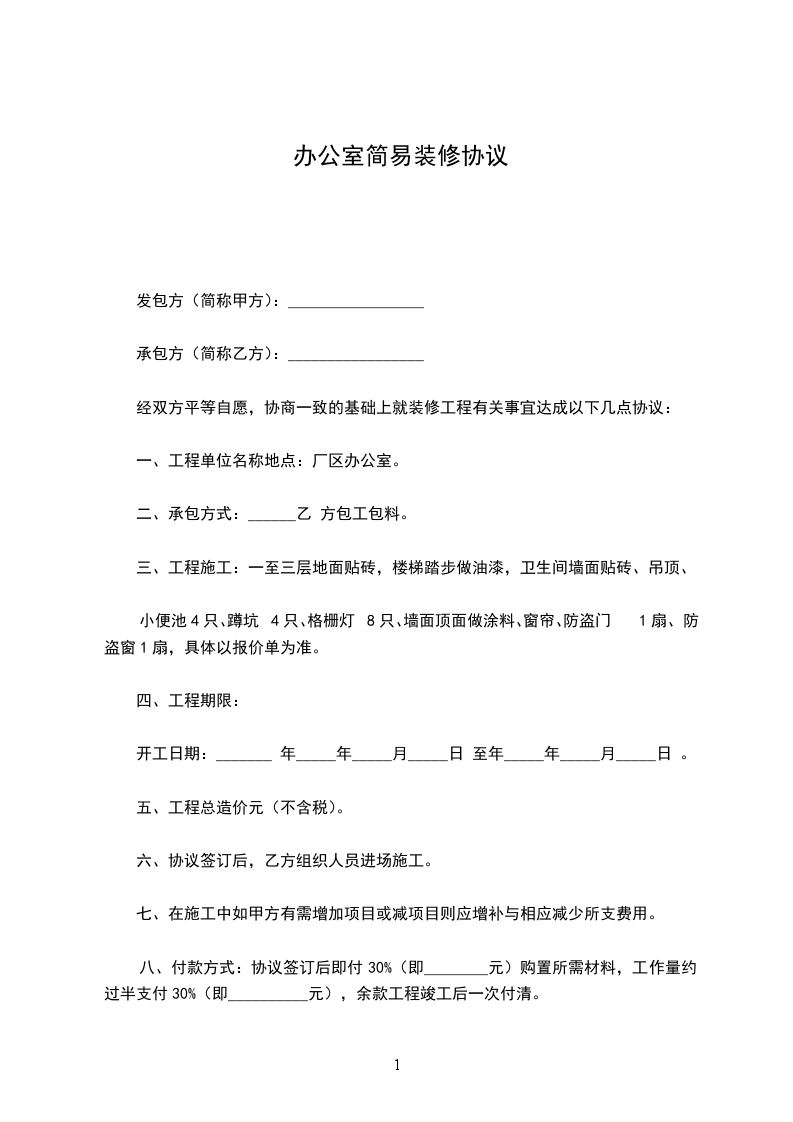 办公室简易装修协议

发包方（简称甲方）：________________

承包方（简称乙方）：________________

经双方平等自愿，协商一致的基础上就装修工程有关事宜达成以下几点协议：

一、工程单位名称地点：厂区办公室。

二、承包方式：______乙 方包工包料。

三、工程施工：一至三层地面贴砖，楼梯踏步做油漆，卫生间墙面贴砖、吊顶、

小便池 4 只、蹲坑 4 只、格栅灯 8 只、墙面顶面做涂料、窗帘、防盗门 1 扇、防盗窗 1 扇，具体以报价单为准。

四、工程期限：

开工日期：_______ 年_____年_____月_____日 至年_____年_____月_____日 。

五、工程总造价元（不含税）。

六、协议签订后，乙方组织人员进场施工。

七、在施工中如甲方有需增加项目或减项目则应增补与相应减少所支费用。

八、付款方式：协议签订后即付 30%（即________元）购置所需材料，工作量约过半支付 30%（即__________元），余款工程竣工后一次付清。

1